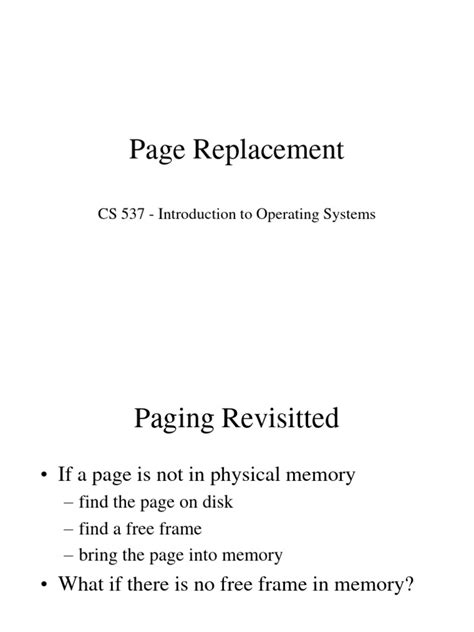 Page Replacement

CS 537 - Introduction to Operating Systems

Paging Revisitted

• If a page is not in physical memory
– find the page on disk
– find a free frame
– bring the page into memory
• What if there is no free frame in memory?